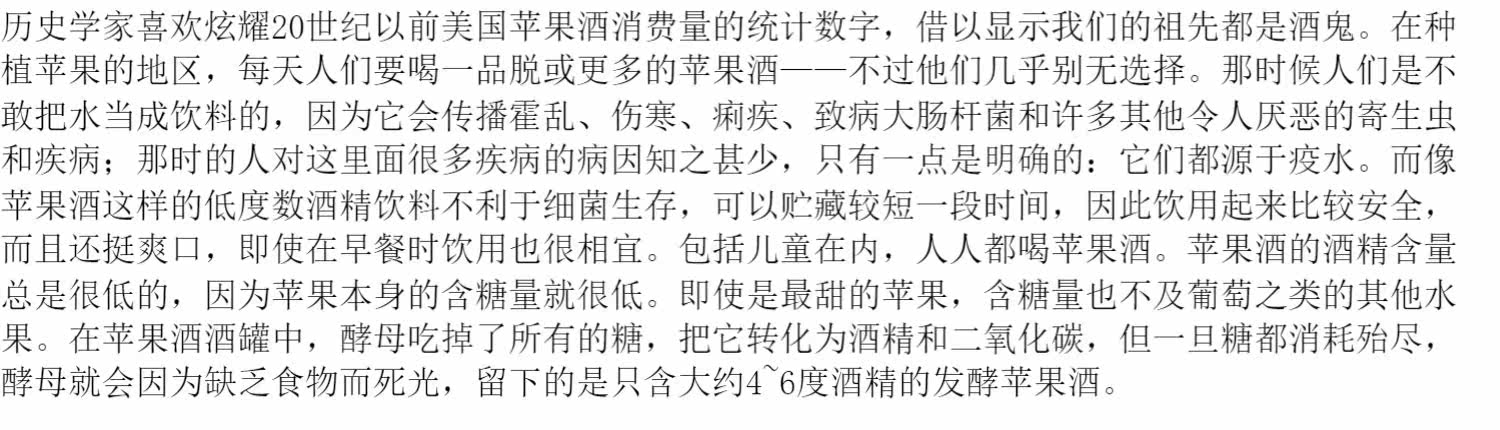 历史学家喜欢炫耀20世纪以前美国苹果酒消费量的统计数字，借以显示我们的祖先都是酒鬼。在种植苹果的地区，每天人们要喝一品脱或更多的苹果酒——不过他们几乎别无选择。那时候人们是不敢把水当成饮料的，因为它会传播霍乱、伤寒、痢疾、致病大肠杆菌和许多其他令人厌恶的寄生虫和疾病；那时的人对这里面很多疾病的病因知之甚少，只有一点是明确的：它们都源于疫水。而像苹果酒这样的低度数酒精饮料不利于细菌生存，可以贮藏较短一段时间，因此饮用起来比较安全，而且还挺爽口，即使在早餐时饮用也很相宜。包括儿童在内，人人都喝苹果酒。苹果酒的酒精含量总是很低的，因为苹果本身的含糖量就很低。即使是最甜的苹果，含糖量也不及葡萄之类的其他水果。在苹果酒酒罐中，酵母吃掉了所有的糖，把它转化为酒精和二氧化碳，但一旦糖都消耗殆尽，酵母就会因为缺乏食物而死光，留下的是只含大约4~6度酒精的发酵苹果酒。